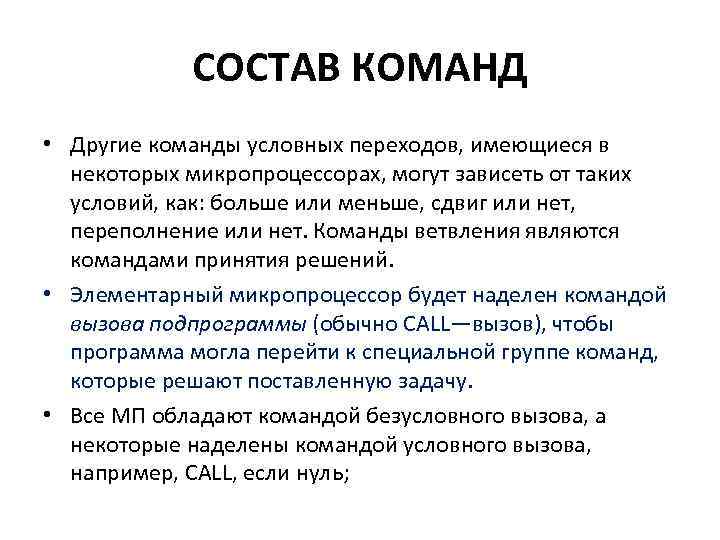 СОСТАВ КОМАНД

• Другие команды условных переходов, имеющиеся в некоторых микропроцессорах, могут зависеть от таких условий, как: больше или меньше, сдвиг или нет, переполнение или нет. Команды ветвления являются командами принятия решений.

• Элементарный микропроцессор будет наделен командой вызова подпрограммы (обычно CALL—вызов), чтобы программа могла перейти к специальной группе команд, которые решают поставленную задачу.

• Все МП обладают командой безусловного вызова, а некоторые наделены командой условного вызова, например, CALL, если нуль;